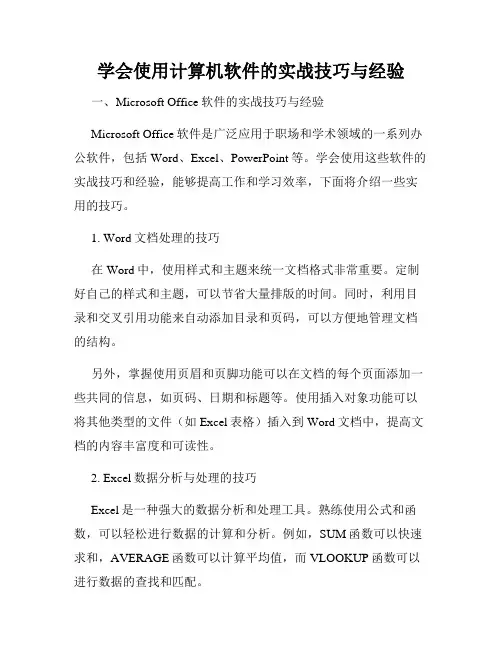 学会使用计算机软件的实战技巧与经验

一、Microsoft Office 软件的实战技巧与经验

Microsoft Office 软件是广泛应用于职场和学术领域的一系列办公软件，包括 Word、Excel、PowerPoint 等。学会使用这些软件的实战技巧和经验，能够提高工作和学习效率，下面将介绍一些实用的技巧。

1. Word 文档处理的技巧

在 Word 中，使用样式和主题来统一文档格式非常重要。定制好自己的样式和主题，可以节省大量排版的时间。同时，利用目录和交叉引用功能来自动添加目录和页码，可以方便地管理文档的结构。

另外，掌握使用页眉和页脚功能可以在文档的每个页面添加一些共同的信息，如页码、日期和标题等。使用插入对象功能可以将其他类型的文件（如 Excel 表格）插入到 Word 文档中，提高文档的内容丰富度和可读性。

2. Excel 数据分析与处理的技巧

Excel 是一种强大的数据分析和处理工具。熟练使用公式和函数，可以轻松进行数据的计算和分析。例如，SUM 函数可以快速求和，AVERAGE 函数可以计算平均值，而 VLOOKUP 函数可以进行数据的查找和匹配。